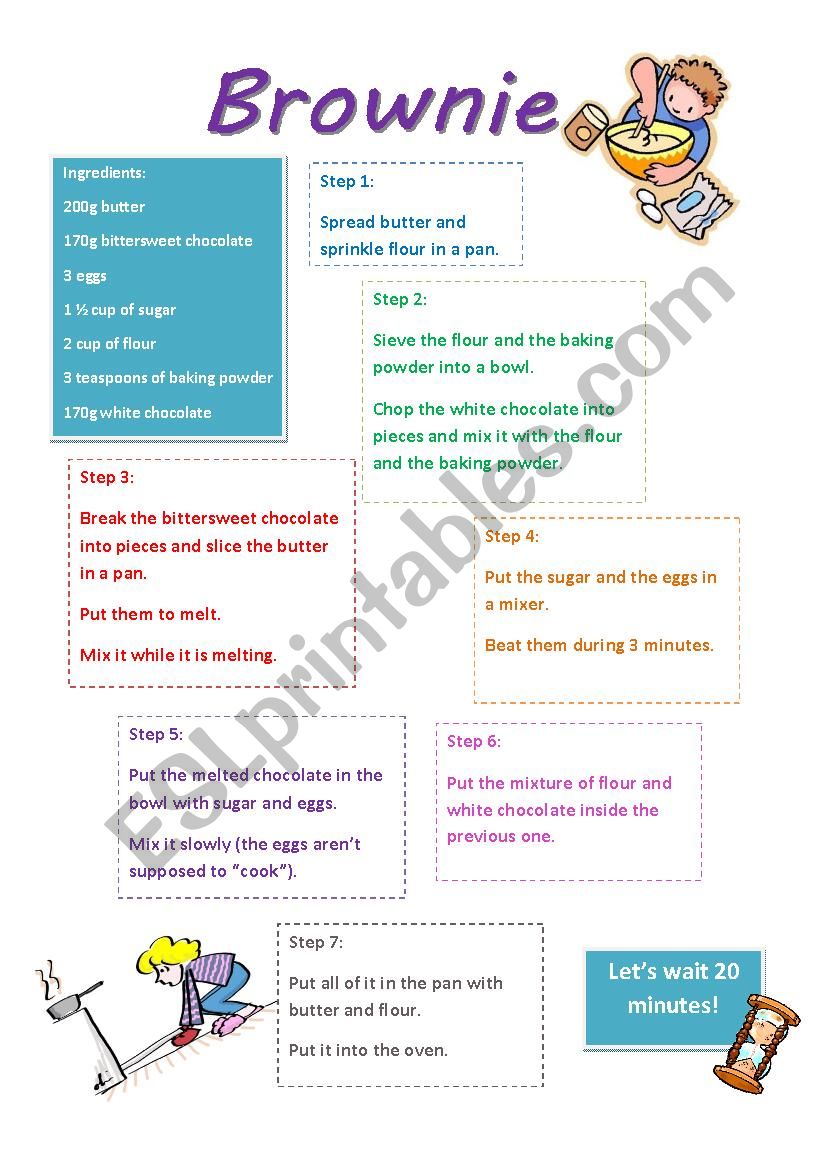 Brownie

Ingredients:

200g butter

170g bittersweet chocolate

3 eggs

1 ½ cup of sugar

2 cup of flour

3 teaspoons of baking powder

170g white chocolate

Step 1:

Spread butter and sprinkle flour in a pan.

Step 2:

Sieve the flour and the baking powder into a bowl.

Chop the white chocolate into pieces and mix it with the flour and the baking powder.

Step 3:

Break the bittersweet chocolate into pieces and slice the butter in a pan.

Put them to melt.

Mix it while it is melting.

Step 4:

Put the sugar and the eggs in a mixer.

Beat them during 3 minutes.

Step 5:

Put the melted chocolate in the bowl with sugar and eggs.

Mix it slowly (the eggs aren't supposed to "cook").

Step 6:

Put the mixture of flour and white chocolate inside the previous one.

Step 7:

Put all of it in the pan with butter and flour.

Put it into the oven.

Let's wait 20 minutes!

ESLprintables.com